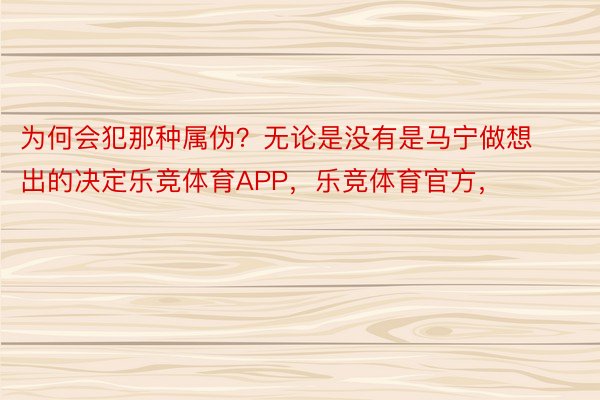 为何会犯那种属伪？无论是没有是马宁做想出的决定乐竞体育APP，乐竞体育官方，